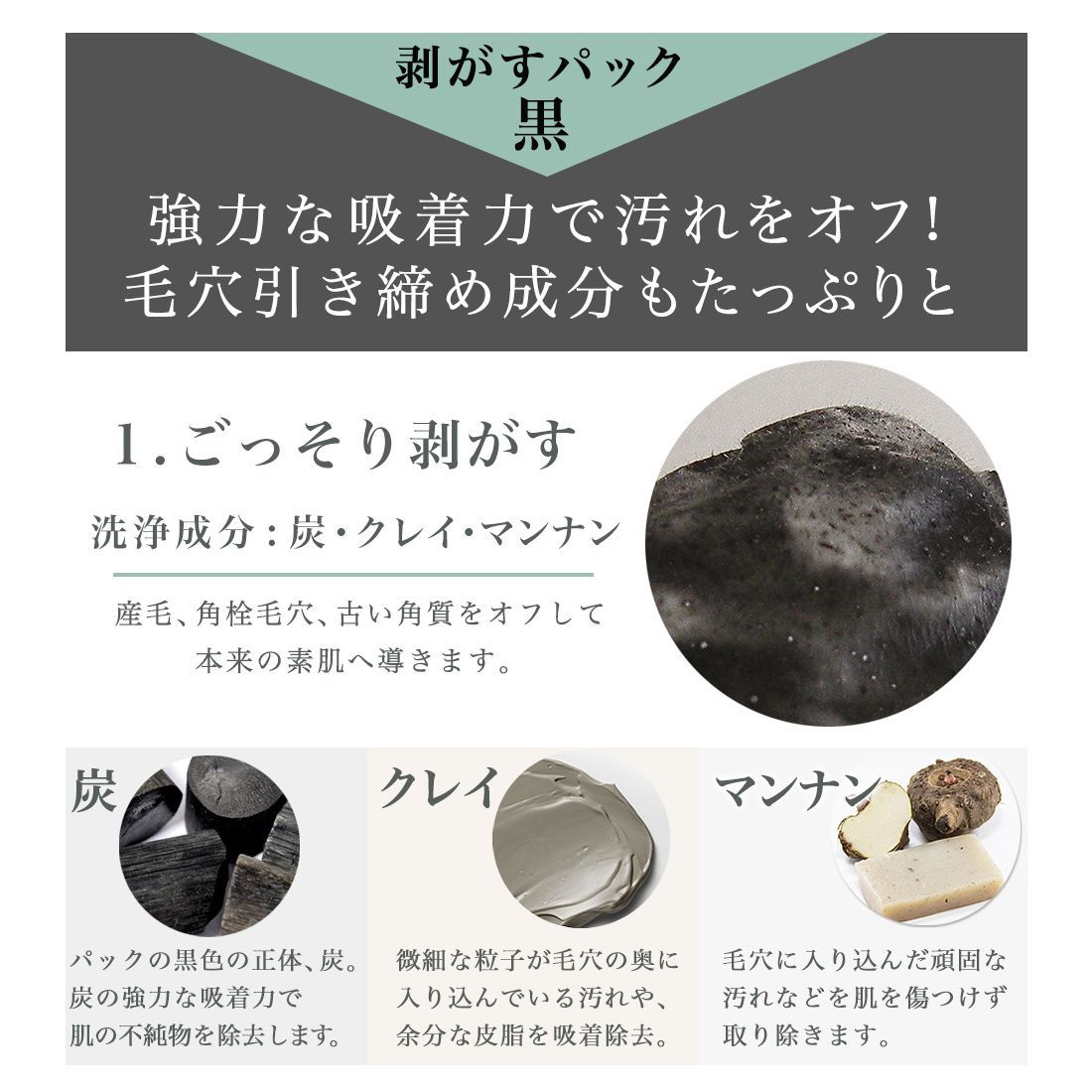 剥がすパック
黒

強力な吸着力で汚れをオフ!
毛穴引き締め成分もたっぷりと

1.ごっそり剥がす

洗浄成分:炭・クレイ・マンナン

産毛、角栓毛穴、古い角質をオフして
本来の素肌へ導きます。

炭

パックの黒色の正体、炭。
炭の強力な吸着力で
肌の不純物を除去します。

クレイ

微細な粒子が毛穴の奥に
入り込んでいる汚れや、
余分な皮脂を吸着除去。

マンナン

毛穴に入り込んだ頑固な
汚れなどを肌を傷つけず
取り除きます。